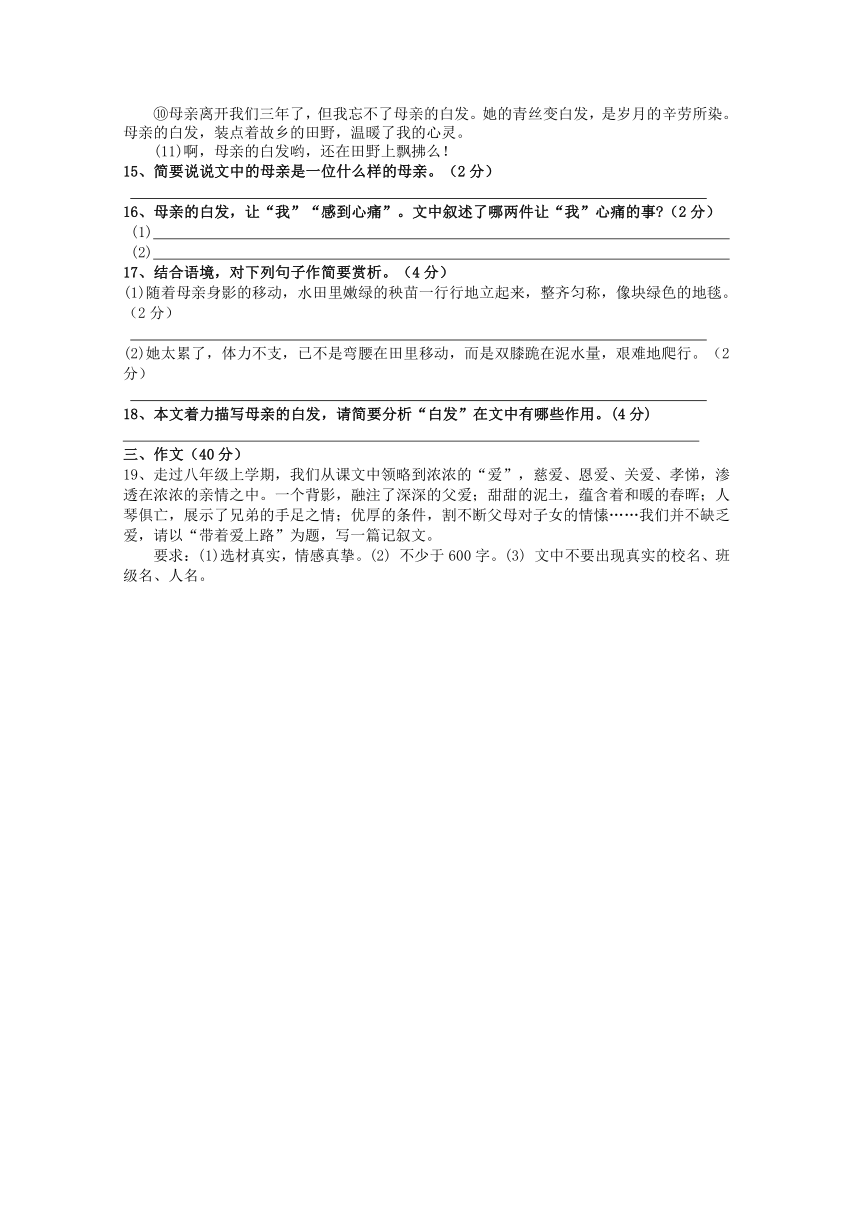 ⑩母亲离开我们三年了，但我忘不了母亲的白发。她的青丝变白发，是岁月的辛劳所染。母亲的白发，装点着故乡的田野，温暖了我的心灵。

(11)啊，母亲的白发哟，还在田野上飘拂么！

15、简要说说文中的母亲是一位什么样的母亲。（2分）

16、母亲的白发，让“我”“感到心痛”。文中叙述了哪两件让“我”心痛的事?（2分）

(1)

(2)

17、结合语境，对下列句子作简要赏析。（4分）

(1)随着母亲身影的移动，水田里嫩绿的秧苗一行行地立起来，整齐匀称，像块绿色的地毯。（2分）

(2)她太累了，体力不支，已不是弯腰在田里移动，而是双膝跪在泥水量，艰难地爬行。（2分）

18、本文着力描写母亲的白发，请简要分析“白发”在文中有哪些作用。(4分)

三、作文（40分）

19、走过八年级上学期，我们从课文中领略到浓浓的“爱”，慈爱、恩爱、关爱、孝悌，渗透在浓浓的亲情之中。一个背影，融注了深深的父爱；甜甜的泥土，蕴含着和暖的春晖；人琴俱亡，展示了兄弟的手足之情；优厚的条件，割不断父母对子女的情愫……我们并不缺乏爱，请以“带着爱上路”为题，写一篇记叙文。

要求：(1)选材真实，情感真挚。(2) 不少于600字。(3) 文中不要出现真实的校名、班级名、人名。